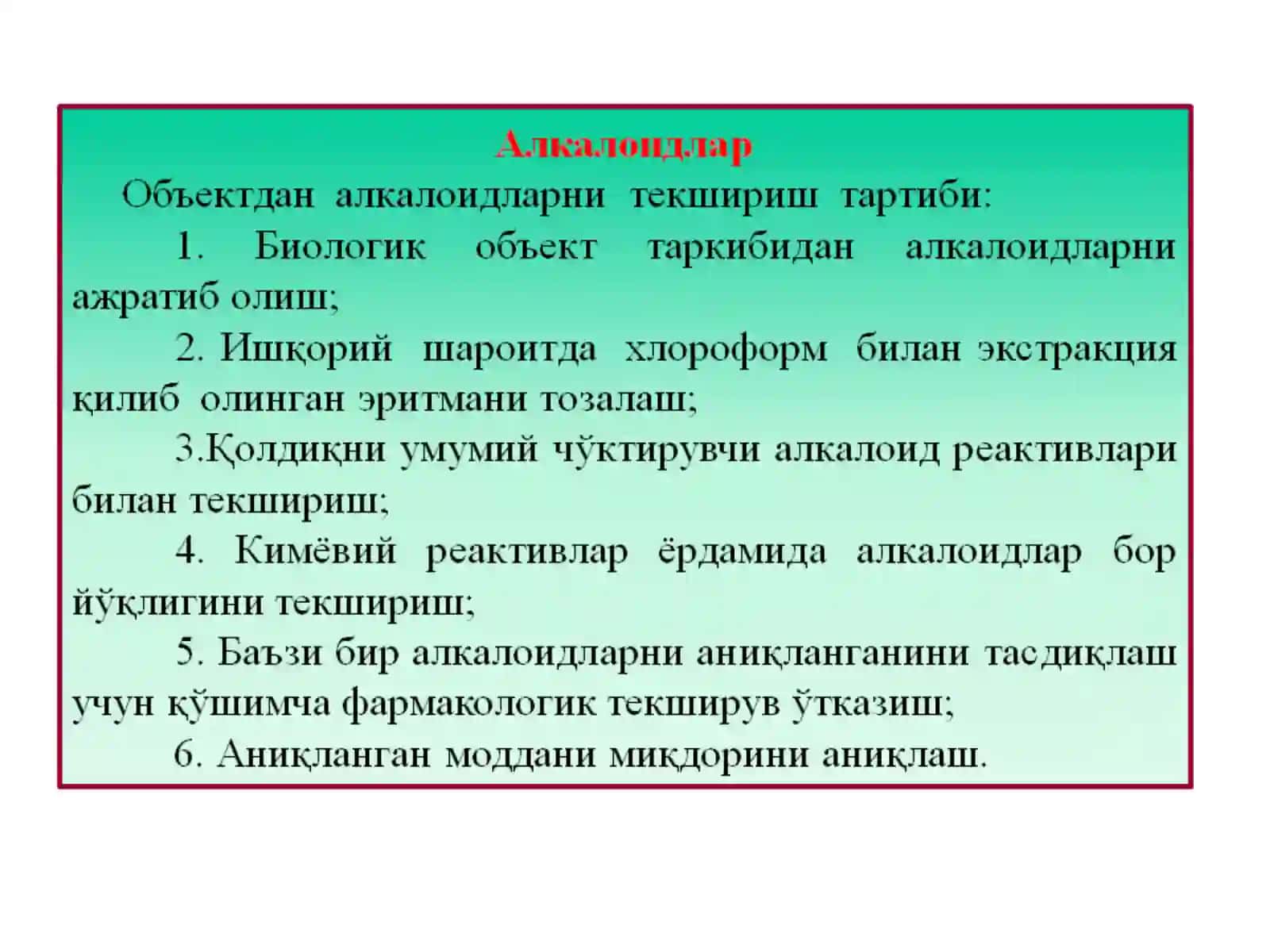 Алкалоидлар

Объектдан алкалоидларни текшириш тартиби:

1. Биологик объект таркибидан алкалоидларни ажратиб олиш;

2. Ишқорий шароитда хлороформ билан экстракция қилиб олинган эритмани тозалаш;

3.Қолдиқни умумий чўктирувчи алкалоид реактивлари билан текшириш;

4. Кимёвий реактивлар ёрдамида алкалоидлар бор йўқлигини текшириш;

5. Баъзи бир алкалоидларни аниқланганини тасдиқлаш учун қўшимча фармакологик текширув ўтказиш;

6. Аниқланган моддани миқдорини аниқлаш.